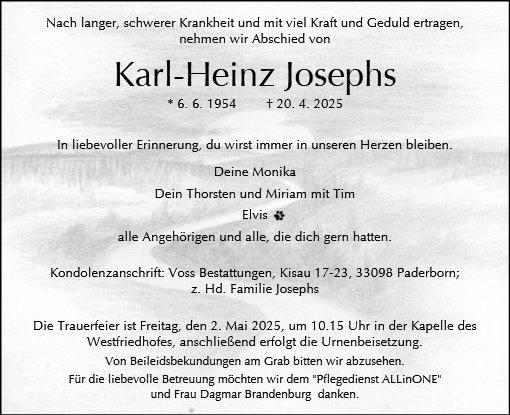 Nach langer, schwerer Krankheit und mit viel Kraft und Geduld ertragen, nehmen wir Abschied von

Karl-Heinz Josephs

* 6. 6. 1954 † 20. 4. 2025

In liebevoller Erinnerung, du wirst immer in unseren Herzen bleiben.

Deine Monika

Dein Thorsten und Miriam mit Tim

Elvis

alle Angehörigen und alle, die dich gern hatten.

Kondolenzanschrift: Voss Bestattungen, Kisau 17-23, 33098 Paderborn;
z. Hd. Familie Josephs

Die Trauerfeier ist Freitag, den 2. Mai 2025, um 10.15 Uhr in der Kapelle des Westfriedhofes, anschließend erfolgt die Urnenbeisetzung.

Von Beileidsbekundungen am Grab bitten wir abzusehen.

Für die liebevolle Betreuung möchten wir dem "Pflegedienst ALLinONE" und Frau Dagmar Brandenburg danken.